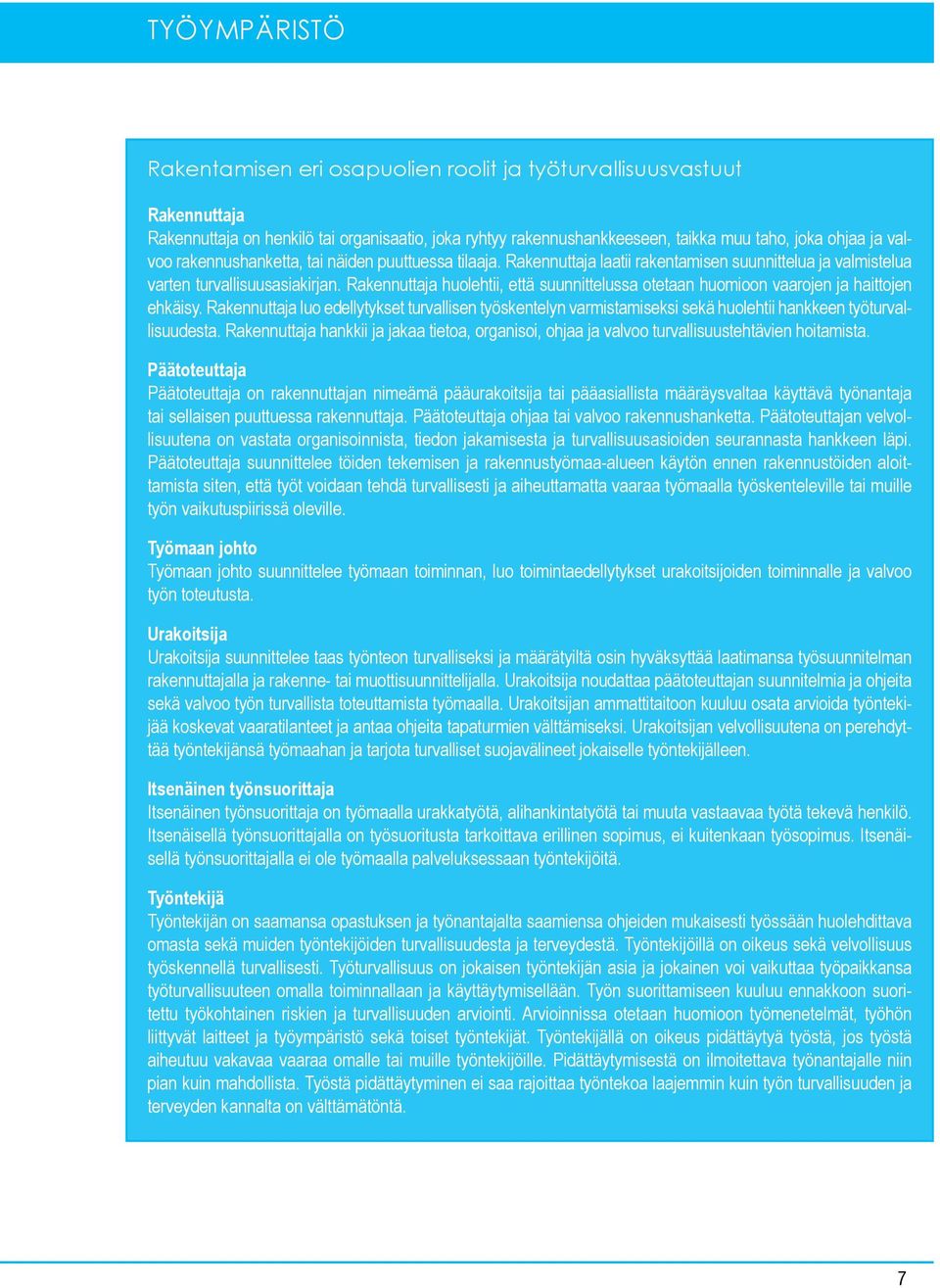 TYÖYMPÄRISTÖ

Rakentamisen eri osapuolien roolit ja työturvallisuusvastuut

Rakennuttaja
Rakennuttaja on henkilö tai organisaatio, joka ryhtyy rakennushankkeeseen, taikka muu taho, joka ohjaa ja valvoo rakennushanketta, tai näiden puuttuessa tilaaja. Rakennuttaja laatii rakentamisen suunnittelua ja valmistelua varten turvallisuusasiakirjan. Rakennuttaja huolehtii, että suunnittelussa otetaan huomioon vaarojen ja haittojen ehkäisy. Rakennuttaja luo edellytykset turvallisen työskentelyn varmistamiseksi sekä huolehtii hankkeen työturvallisuudesta. Rakennuttaja hankkii ja jakaa tietoa, organisoi, ohjaa ja valvoo turvallisuustehtävien hoitamista.

Päätoteuttaja
Päätoteuttaja on rakennuttajan nimeämä pääurakoitsija tai pääasiallista määräysvaltaa käyttävä työnantaja tai sellaisen puuttuessa rakennuttaja. Päätoteuttaja ohjaa tai valvoo rakennushanketta. Päätoteuttajan velvollisuutena on vastata organisoinnista, tiedon jakamisesta ja turvallisuusasioiden seurannasta hankkeen läpi. Päätoteuttaja suunnittelee töiden tekemisen ja rakennustyömaa-alueen käytön ennen rakennustöiden aloittamista siten, että työt voidaan tehdä turvallisesti ja aiheuttamatta vaaraa työmaalla työskenteleville tai muille työn vaikutuspiirissä oleville.

Työmaan johto
Työmaan johto suunnittelee työmaan toiminnan, luo toimintaedellytykset urakoitsijoiden toiminnalle ja valvoo työn toteutusta.

Urakoitsija
Urakoitsija suunnittelee taas työnteon turvalliseksi ja määrätyiltä osin hyväksyttää laatimansa työsuunnitelman rakennuttajalla ja rakenne- tai muottisuunnittelijalla. Urakoitsija noudattaa päätoteuttajan suunnitelmia ja ohjeita sekä valvoo työn turvallista toteuttamista työmaalla. Urakoitsijan ammattitaitoon kuuluu osata arvioida työntekijää koskevat vaaratilanteet ja antaa ohjeita tapaturmien välttämiseksi. Urakoitsijan velvollisuutena on perehdyttää työntekijänsä työmaahan ja tarjota turvalliset suojavälineet jokaiselle työntekijälleen.

Itsenäinen työnsuorittaja
Itsenäinen työnsuorittaja on työmaalla urakkatyötä, alihankintatyötä tai muuta vastaavaa työtä tekevä henkilö. Itsenäisellä työnsuorittajalla on työsuoritusta tarkoittava erillinen sopimus, ei kuitenkaan työsopimus. Itsenäisellä työnsuorittajalla ei ole työmaalla palveluksessaan työntekijöitä.

Työntekijä
Työntekijän on saamansa opastuksen ja työnantajalta saamiensa ohjeiden mukaisesti työssään huolehdittava omasta sekä muiden työntekijöiden turvallisuudesta ja terveydestä. Työntekijöillä on oikeus sekä velvollisuus työskennellä turvallisesti. Työturvallisuus on jokaisen työntekijän asia ja jokainen voi vaikuttaa työpaikkansa työturvallisuuteen omalla toiminnallaan ja käyttäytymisellään. Työn suorittamiseen kuuluu ennakkoon suoritettu työkohtainen riskien ja turvallisuuden arviointi. Arvioinnissa otetaan huomioon työmenetelmät, työhön liittyvät laitteet ja työympäristö sekä toiset työntekijät. Työntekijällä on oikeus pidättäytyä työstä, jos työstä aiheutuu vakavaa vaaraa omalle tai muille työntekijöille. Pidättäytymisestä on ilmoitettava työnantajalle niin pian kuin mahdollista. Työstä pidättäytyminen ei saa rajoittaa työntekoa laajemmin kuin työn turvallisuuden ja terveyden kannalta on välttämätöntä.

7